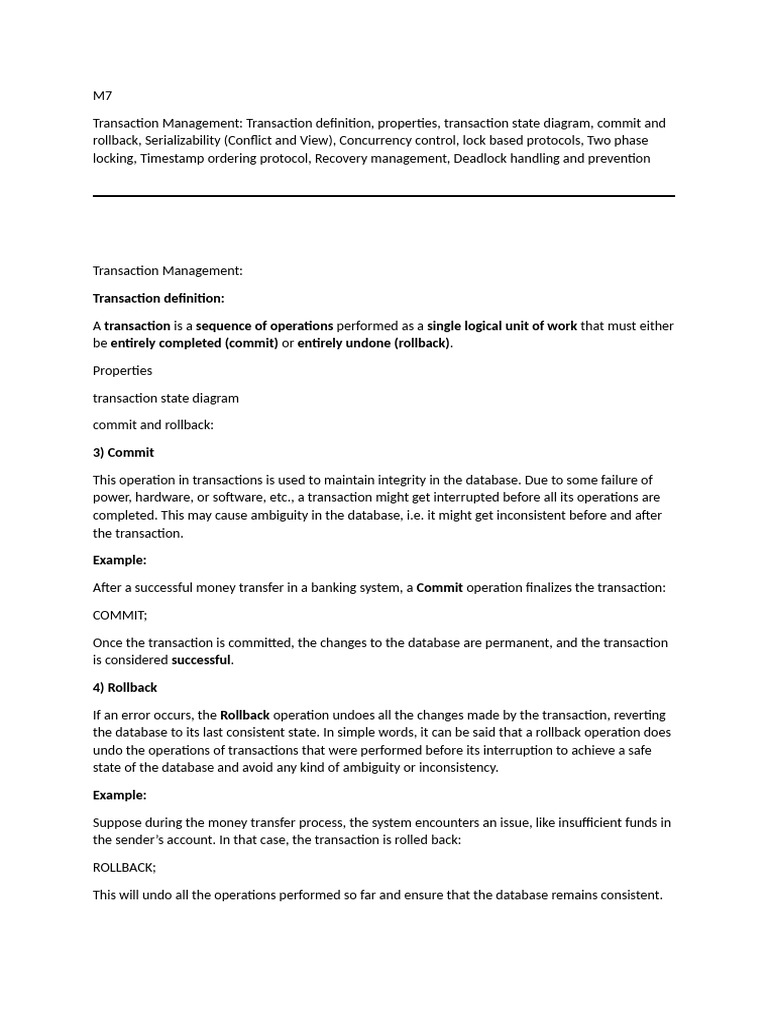 M7

Transaction Management: Transaction definition, properties, transaction state diagram, commit and rollback, Serializability (Conflict and View), Concurrency control, lock based protocols, Two phase locking, Timestamp ordering protocol, Recovery management, Deadlock handling and prevention

Transaction Management:

Transaction definition:

A transaction is a sequence of operations performed as a single logical unit of work that must either be entirely completed (commit) or entirely undone (rollback).

Properties

transaction state diagram

commit and rollback:

3) Commit

This operation in transactions is used to maintain integrity in the database. Due to some failure of power, hardware, or software, etc., a transaction might get interrupted before all its operations are completed. This may cause ambiguity in the database, i.e. it might get inconsistent before and after the transaction.

Example:

After a successful money transfer in a banking system, a Commit operation finalizes the transaction:

COMMIT;

Once the transaction is committed, the changes to the database are permanent, and the transaction is considered successful.

4) Rollback

If an error occurs, the Rollback operation undoes all the changes made by the transaction, reverting the database to its last consistent state. In simple words, it can be said that a rollback operation does undo the operations of transactions that were performed before its interruption to achieve a safe state of the database and avoid any kind of ambiguity or inconsistency.

Example:

Suppose during the money transfer process, the system encounters an issue, like insufficient funds in the sender's account. In that case, the transaction is rolled back:

ROLLBACK;

This will undo all the operations performed so far and ensure that the database remains consistent.